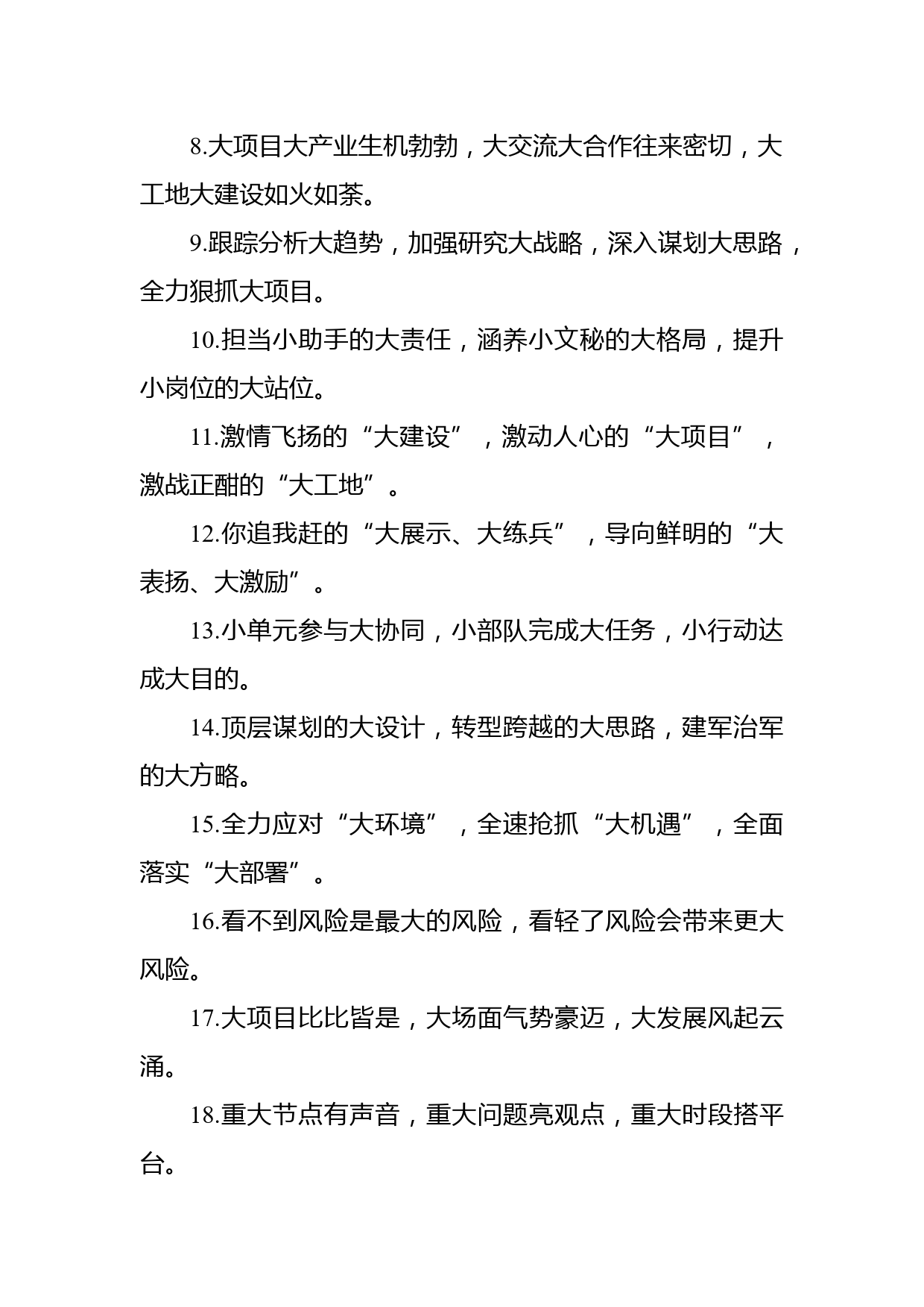 8.大项目大产业生机勃勃，大交流大合作往来密切，大工地大建设如火如荼。

9.跟踪分析大趋势，加强研究大战略，深入谋划大思路，全力狠抓大项目。

10.担当小助手的大责任，涵养小文秘的大格局，提升小岗位的大站位。

11.激情飞扬的“大建设”，激动人心的“大项目”，激战正酣的“大工地”。

12.你追我赶的“大展示、大练兵”，导向鲜明的“大表扬、大激励”。

13.小单元参与大协同，小部队完成大任务，小行动达成大目的。

14.顶层谋划的大设计，转型跨越的大思路，建军治军的大方略。

15.全力应对“大环境”，全速抢抓“大机遇”，全面落实“大部署”。

16.看不到风险是最大的风险，看轻了风险会带来更大风险。

17.大项目比比皆是，大场面气势豪迈，大发展风起云涌。

18.重大节点有声音，重大问题亮观点，重大时段搭平台。